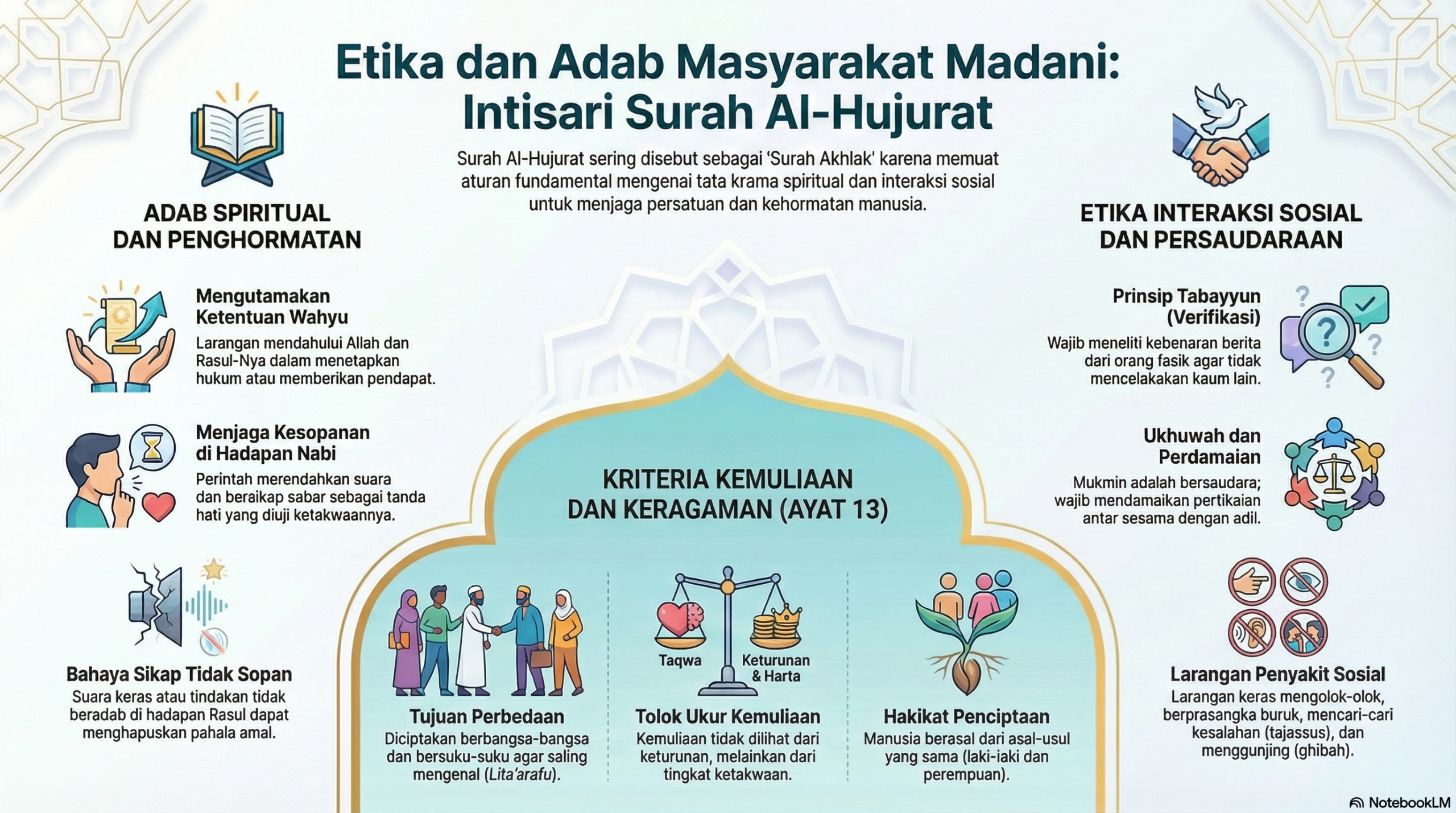 Etika dan Adab Masyarakat Madani: Intisari Surah Al-Hujurat

Surah Al-Hujurat sering disebut sebagai 'Surah Akhlak' karena memuat aturan fundamental mengenai tata krama spiritual dan interaksi sosial untuk menjaga persatuan dan kehormatan manusia.

ADAB SPIRITUAL DAN PENGHORMATAN

Mengutamakan Ketentuan Wahyu
Larangan mendahului Allah dan Rasul-Nya dalam menetapkan hukum atau memberikan pendapat.

Menjaga Kesopanan di Hadapan Nabi
Perintah merendahkan suara dan beraikap sabar sebagai tanda hati yang diuji ketakwaannya.

Bahaya Sikap Tidak Sopan
Suara keras atau tindakan tidak beradab di hadapan Rasul dapat menghapuskan pahala amal.

KRITERIA KEMULIAAN DAN KERAGAMAN (AYAT 13)

Tujuan Perbedaan
Diciptakan berbangsa-bangsa dan bersuku-suku agar saling mengenal (Lita'arafu).

Taqwa
Keturunan & Harta

Tolok Ukur Kemuliaan
Kemuliaan tidak dilihat dari keturunan, melainkan dari tingkat ketakwaan.

Hakikat Penciptaan
Manusia berasal dari asal-usul yang sama (laki-iaki dan perempuan).

ETIKA INTERAKSI SOSIAL DAN PERSAUDARAAN

Prinsip Tabayyun (Verifikasi)
Wajib meneliti kebenaran berita dari orang fasik agar tidak mencelakakan kaum lain.

Ukhuwah dan Perdamaian
Mukmin adalah bersaudara; wajib mendamaikan pertikaian antar sesama dengan adil.

Larangan Penyakit Sosial
Larangan keras mengolok-olok, berprasangka buruk, mencari-cari kesalahan (tajassus), dan menggunjing (ghibah).

NotebookLM